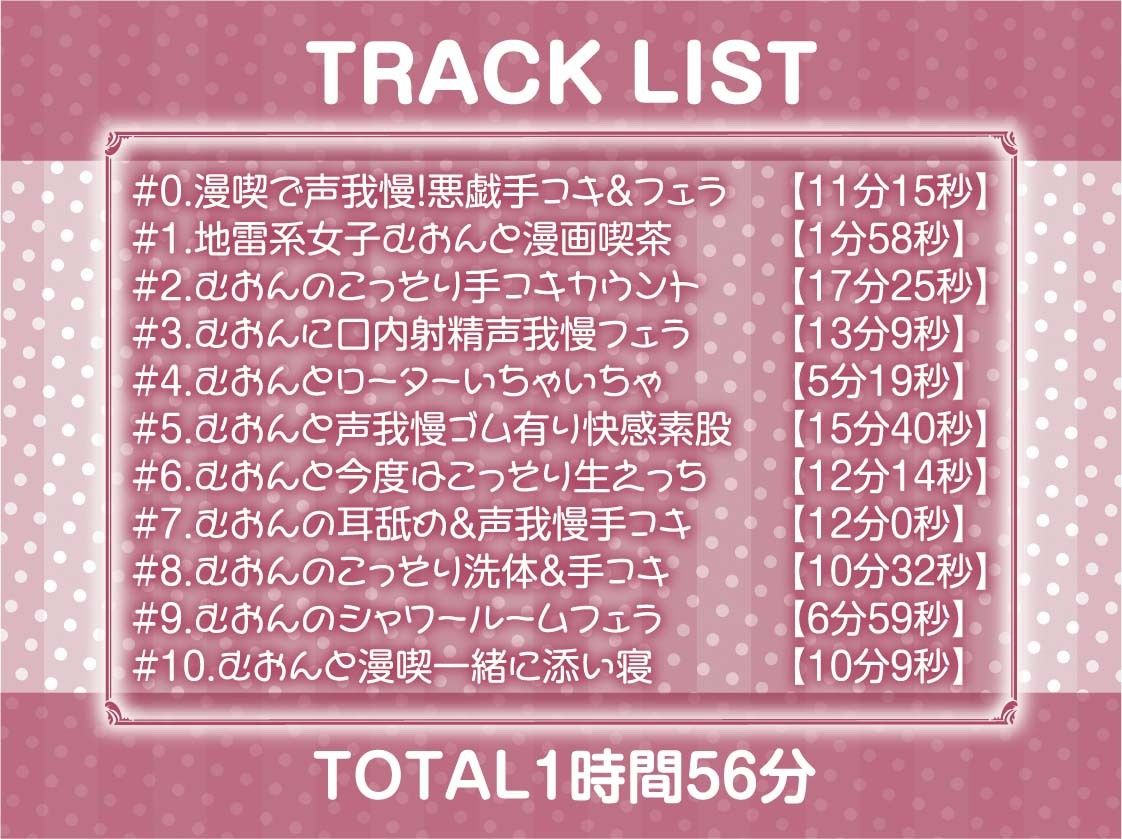 TRACK LIST

#0.漫喫で声我慢!悪戯手コキ&フェラ 【11分15秒】
#1.地雷系女子むおんと漫画喫茶 【1分58秒】
#2.むおんのこっそり手コキカウント 【17分25秒】
#3.むおんに口内射精声我慢フェラ 【13分9秒】
#4.むおんとローターいちゃいちゃ 【5分19秒】
#5.むおんと声我慢ゴム有り快感素股 【15分40秒】
#6.むおんと今度はこっそり生えっち 【12分14秒】
#7.むおんの耳舐め&声我慢手コキ 【12分0秒】
#8.むおんのこっそり洗体&手コキ 【10分32秒】
#9.むおんのシャワールームフェラ 【6分59秒】
#10.むおんと漫喫一緒に添い寝 【10分9秒】

TOTAL1時間56分